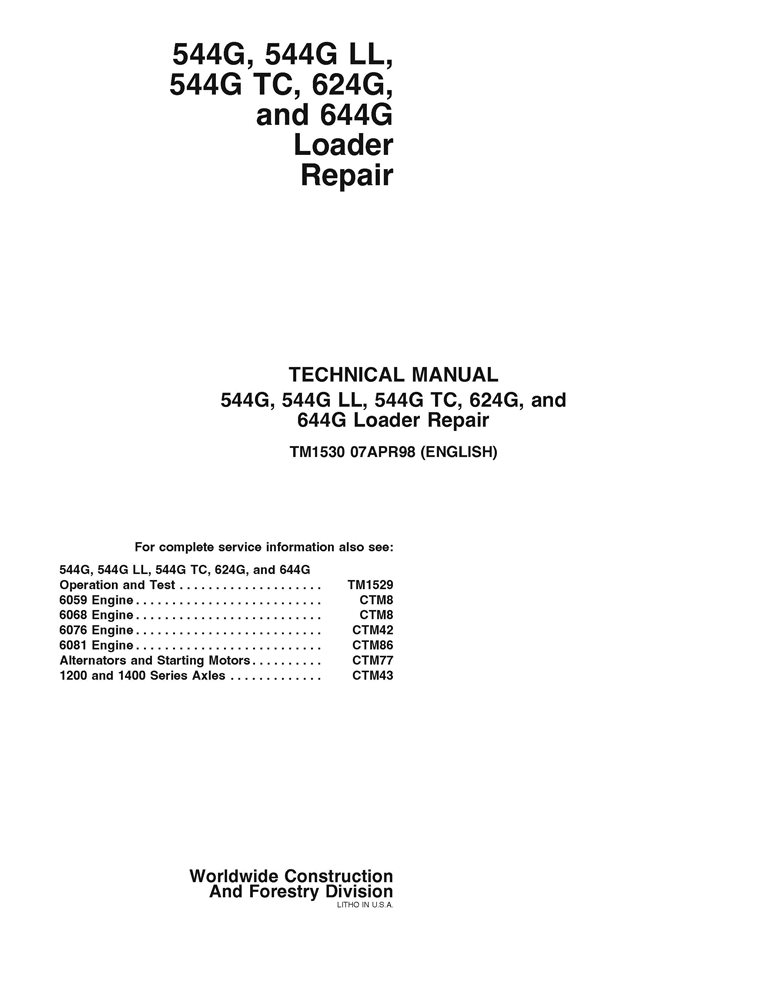 544G, 544G LL, 544G TC, 624G, and 644G Loader Repair

TECHNICAL MANUAL
544G, 544G LL, 544G TC, 624G, and 644G Loader Repair
TM1530 07APR98 (ENGLISH)

For complete service information also see:

544G, 544G LL, 544G TC, 624G, and 644G
Operation and Test . . . . . . . . . . . . . . . . . . . . TM1529
6059 Engine . . . . . . . . . . . . . . . . . . . . . . . . . . CTM8
6068 Engine . . . . . . . . . . . . . . . . . . . . . . . . . . CTM8
6076 Engine . . . . . . . . . . . . . . . . . . . . . . . . . . CTM42
6081 Engine . . . . . . . . . . . . . . . . . . . . . . . . . . CTM86
Alternators and Starting Motors . . . . . . . . . . CTM77
1200 and 1400 Series Axles . . . . . . . . . . . . . CTM43

Worldwide Construction
And Forestry Division
LITHO IN U.S.A.